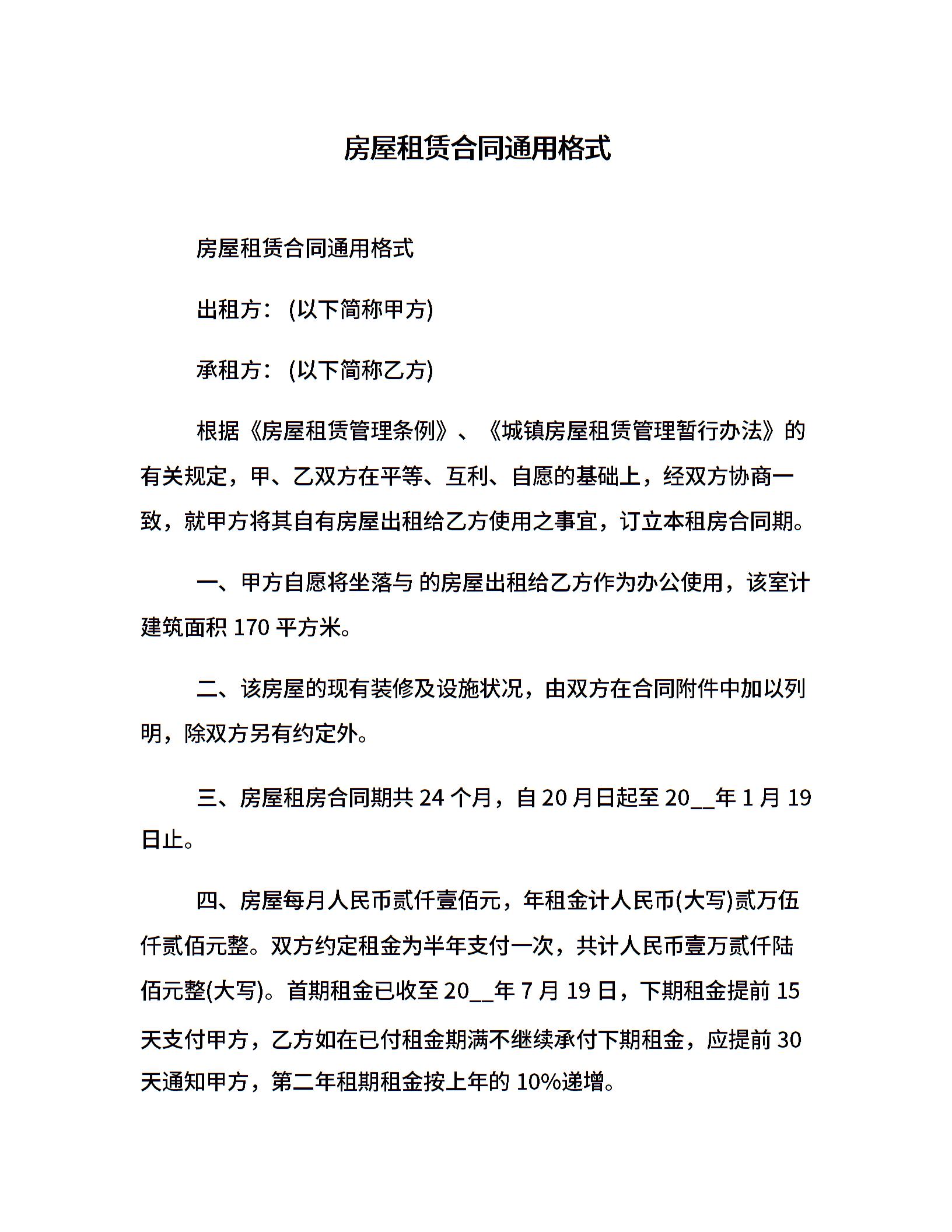 房屋租赁合同通用格式

房屋租赁合同通用格式

出租方：(以下简称甲方)

承租方：(以下简称乙方)

根据《房屋租赁管理条例》、《城镇房屋租赁管理暂行办法》的有关规定，甲、乙双方在平等、互利、自愿的基础上，经双方协商一致，就甲方将其自有房屋出租给乙方使用之事宜，订立本租房合同期。

一、甲方自愿将坐落与 的房屋出租给乙方作为办公使用，该室计建筑面积 170 平方米。

二、该房屋的现有装修及设施状况，由双方在合同附件中加以列明，除双方另有约定外。

三、房屋租房合同期共 24 个月，自 20 月日起至 20__年 1 月 19 日止。

四、房屋每月人民币贰仟壹佰元，年租金计人民币(大写)贰万伍仟贰佰元整。双方约定租金为半年支付一次，共计人民币壹万贰仟陆佰元整(大写)。首期租金已收至 20__年 7 月 19 日，下期租金提前 15 天支付甲方，乙方如在已付租金期满不继续承付下期租金，应提前 30 天通知甲方，第二年租期租金按上年的 10%递增。